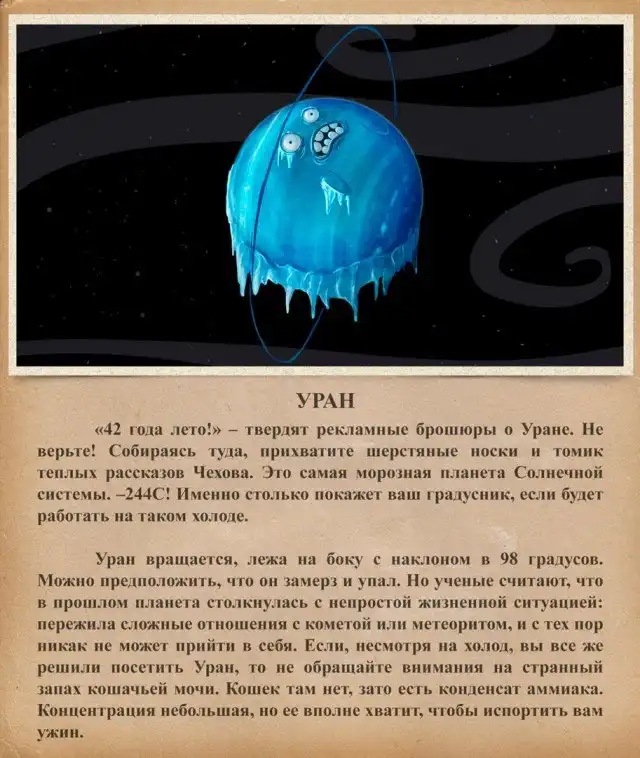 УРАН

«42 года лето!» – твердят рекламные брошюры о Уране. Не верьте! Собираясь туда, прихватите шерстяные носки и томик теплых рассказов Чехова. Это самая морозная планета Солнечной системы. –244С! Именно столько покажет ваш градусник, если будет работать на таком холоде.

Уран вращается, лежа на боку с наклоном в 98 градусов. Можно предположить, что он замерз и упал. Но ученые считают, что в прошлом планета столкнулась с непростой жизненной ситуацией: пережила сложные отношения с кометой или метеоритом, и с тех пор никак не может прийти в себя. Если, несмотря на холод, вы все же решили посетить Уран, то не обращайте внимания на странный запах кошачьей мочи. Кошек там нет, зато есть конденсат аммиака. Концентрация небольшая, но ее вполне хватит, чтобы испортить вам ужин.